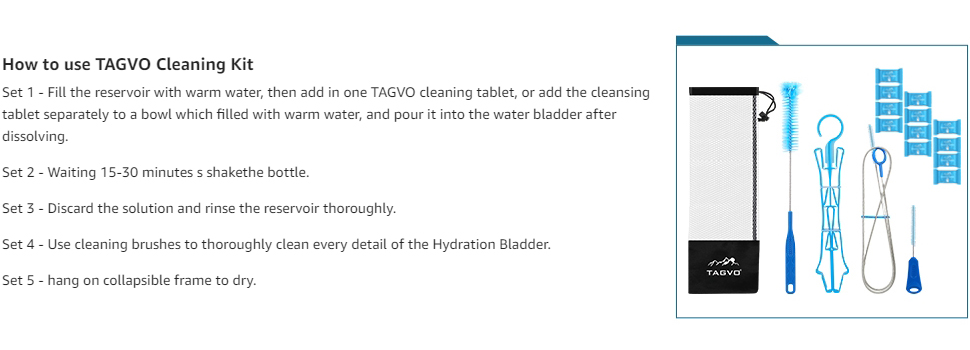 How to use TAGVO Cleaning Kit

Set 1 - Fill the reservoir with warm water, then add in one TAGVO cleaning tablet, or add the cleansing tablet separately to a bowl which filled with warm water, and pour it into the water bladder after dissolving.

Set 2 - Waiting 15-30 minutes s shakethe bottle.

Set 3 - Discard the solution and rinse the reservoir thoroughly.

Set 4 - Use cleaning brushes to thoroughly clean every detail of the Hydration Bladder.

Set 5 - hang on collapsible frame to dry.

TAGVO